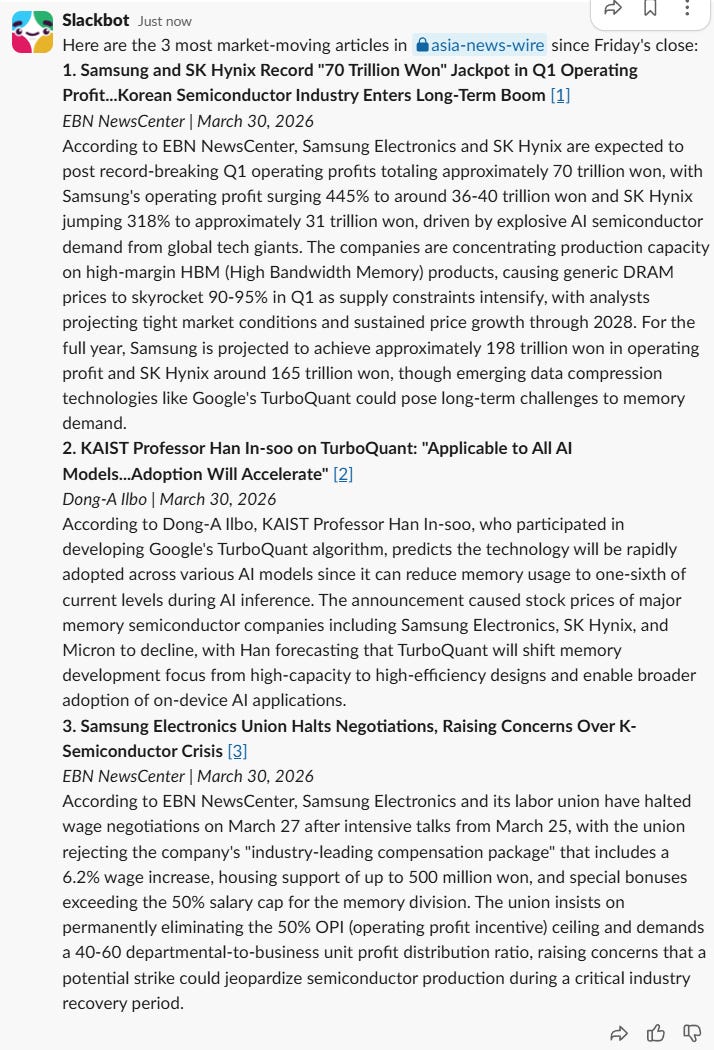 Slackbot Just now

Here are the 3 most market-moving articles in asia-news-wire since Friday's close:

1. Samsung and SK Hynix Record "70 Trillion Won" Jackpot in Q1 Operating Profit...Korean Semiconductor Industry Enters Long-Term Boom [1]

EBN NewsCenter | March 30, 2026

According to EBN NewsCenter, Samsung Electronics and SK Hynix are expected to post record-breaking Q1 operating profits totaling approximately 70 trillion won, with Samsung's operating profit surging 445% to around 36-40 trillion won and SK Hynix jumping 318% to approximately 31 trillion won, driven by explosive AI semiconductor demand from global tech giants. The companies are concentrating production capacity on high-margin HBM (High Bandwidth Memory) products, causing generic DRAM prices to skyrocket 90-95% in Q1 as supply constraints intensify, with analysts projecting tight market conditions and sustained price growth through 2028. For the full year, Samsung is projected to achieve approximately 198 trillion won in operating profit and SK Hynix around 165 trillion won, though emerging data compression technologies like Google's TurboQuant could pose long-term challenges to memory demand.

2. KAIST Professor Han In-soo on TurboQuant: "Applicable to All AI Models...Adoption Will Accelerate" [2]

Dong-A Ilbo | March 30, 2026

According to Dong-A Ilbo, KAIST Professor Han In-soo, who participated in developing Google's TurboQuant algorithm, predicts the technology will be rapidly adopted across various AI models since it can reduce memory usage to one-sixth of current levels during AI inference. The announcement caused stock prices of major memory semiconductor companies including Samsung Electronics, SK Hynix, and Micron to decline, with Han forecasting that TurboQuant will shift memory development focus from high-capacity to high-efficiency designs and enable broader adoption of on-device AI applications.

3. Samsung Electronics Union Halts Negotiations, Raising Concerns Over K-Semiconductor Crisis [3]

EBN NewsCenter | March 30, 2026

According to EBN NewsCenter, Samsung Electronics and its labor union have halted wage negotiations on March 27 after intensive talks from March 25, with the union rejecting the company's "industry-leading compensation package" that includes a 6.2% wage increase, housing support of up to 500 million won, and special bonuses exceeding the 50% salary cap for the memory division. The union insists on permanently eliminating the 50% OPI (operating profit incentive) ceiling and demands a 40-60 departmental-to-business unit profit distribution ratio, raising concerns that a potential strike could jeopardize semiconductor production during a critical industry recovery period.